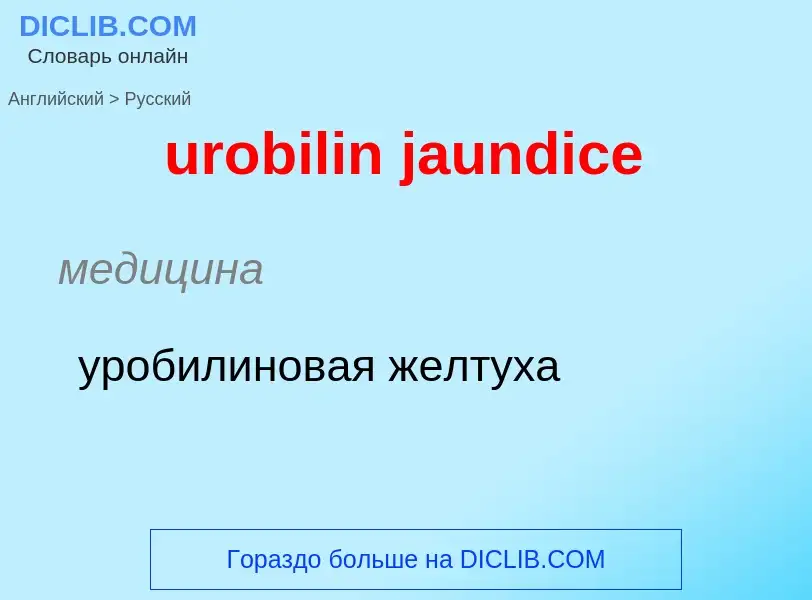 DICLIB.COM
Словарь онлайн

Английский > Русский

urobilin jaundice

медицина

уробилиновая желтуха

Гораздо больше на DICLIB.COM